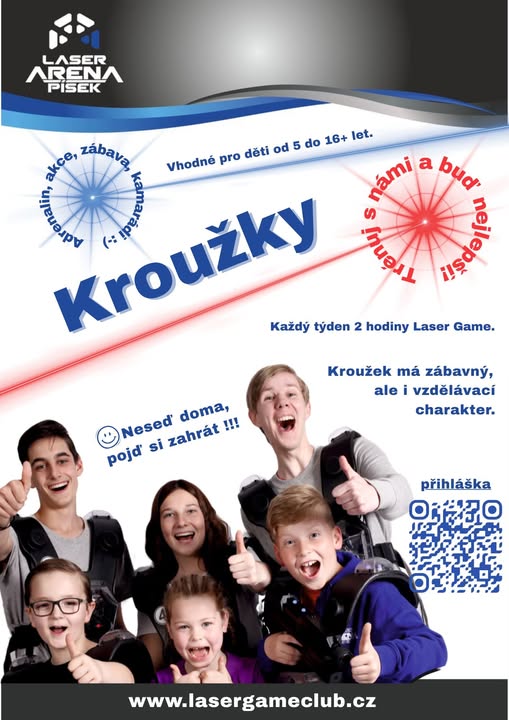 LASER
ARENA
PÍSEK

Adrenalin, akce, zábava, kamarádi :-)

Vhodné pro děti od 5 do 16+ let.

Trénuj s námi a buď nejlepší!

Kroužky

Každý týden 2 hodiny Laser Game.

Kroužek má zábavný, ale i vzdělávací charakter.

Neseď doma, pojď si zahrát !!!

přihláška

www.lasergameclub.cz